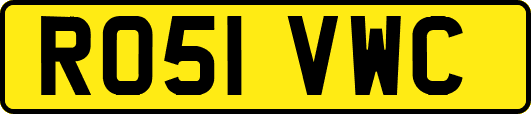 RO51 VWC